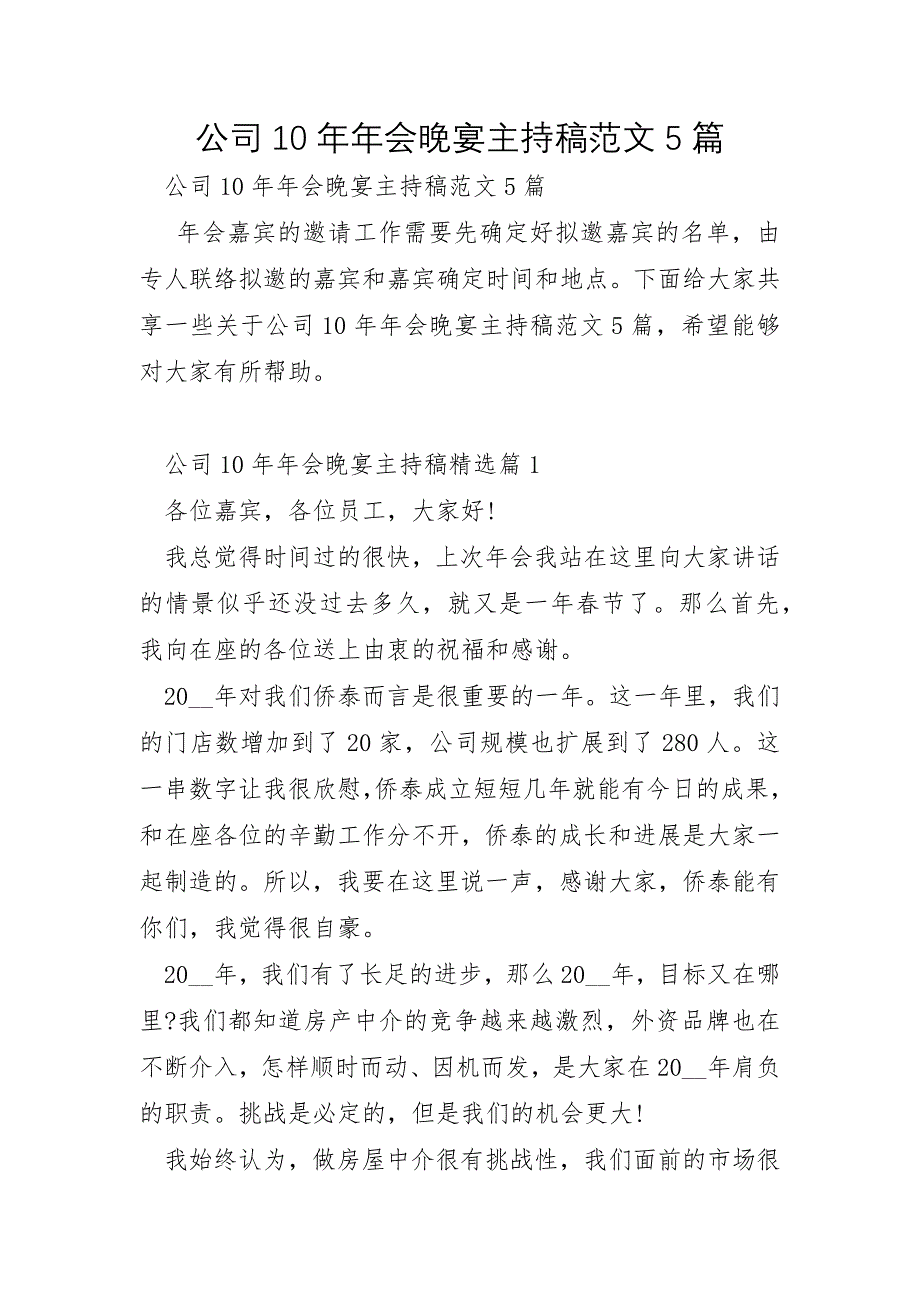 公司10年年会晚宴主持稿范文5篇

公司10年年会晚宴主持稿范文5篇

年会嘉宾的邀请工作需要先确定好拟邀嘉宾的名单，由专人联络拟邀的嘉宾和嘉宾确定时间和地点。下面给大家共享一些关于公司10年年会晚宴主持稿范文5篇，希望能够对大家有所帮助。

公司10年年会晚宴主持稿精选篇1

各位嘉宾，各位员工，大家好!

我总觉得时间过的很快，上次年会我站在这里向大家讲话的情景似乎还没过去多久，就又是一年春节了。那么首先，我向在座的各位送上由衷的祝福和感谢。

20__年对我们侨泰而言是很重要的一年。这一年里，我们的门店数增加到了20家，公司规模也扩展到了280人。这一串数字让我很欣慰,侨泰成立短短几年就能有今日的成果，和在座各位的辛勤工作分不开，侨泰的成长和进展是大家一起制造的。所以，我要在这里说一声，感谢大家，侨泰能有你们，我觉得很自豪。

20__年，我们有了长足的进步，那么20__年，目标又在哪里?我们都知道房产中介的竞争越来越激烈，外资品牌也在不断介入，怎样顺时而动、因机而发，是大家在20__年肩负的职责。挑战是必定的，但是我们的机会更大!

我始终认为，做房屋中介很有挑战性，我们面前的市场很